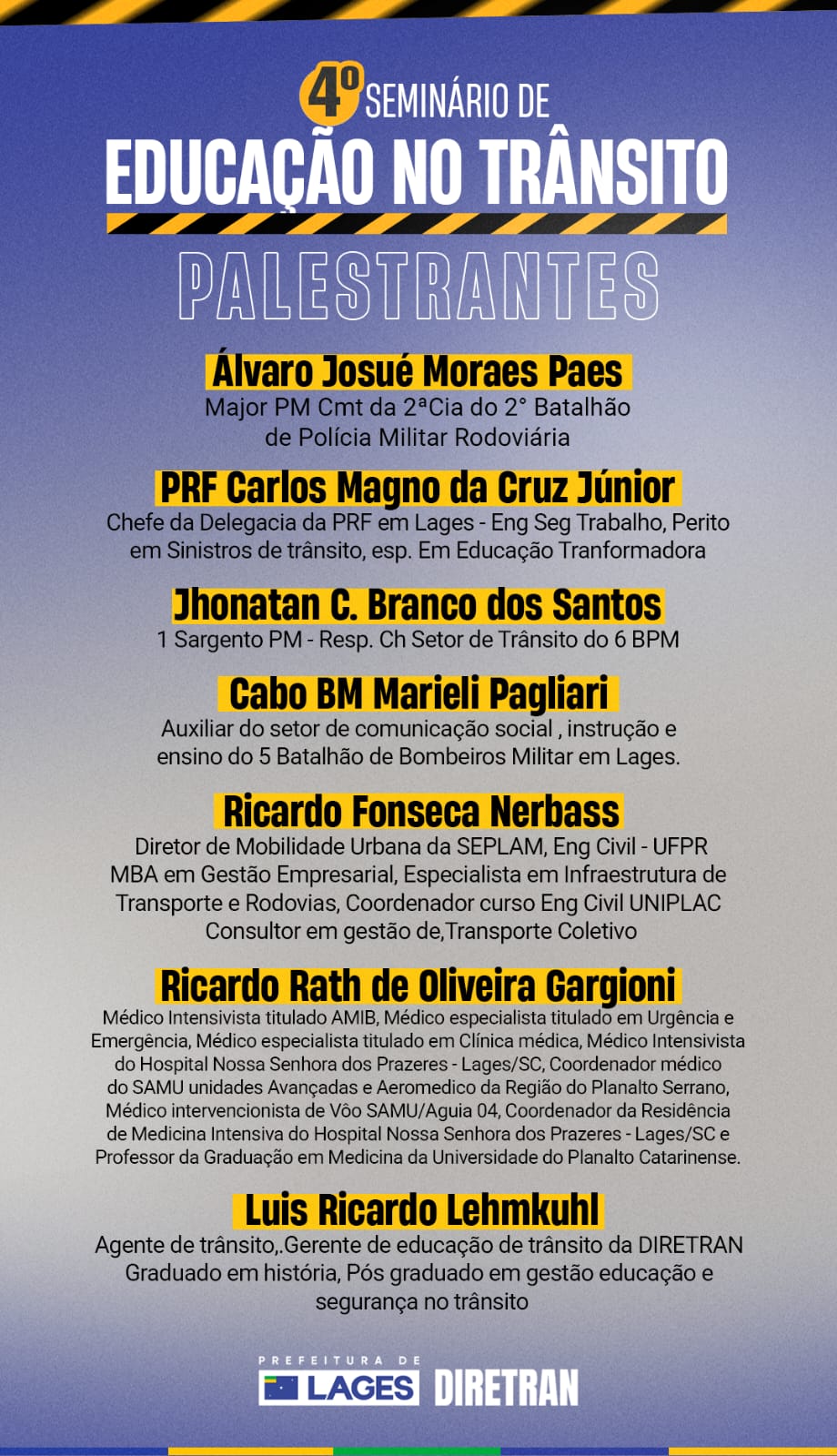 4º SEMINÁRIO DE
EDUCAÇÃO NO TRÂNSITO
PALESTRANTES

Álvaro Josué Moraes Paes
Major PM Cmt da 2ªCia do 2° Batalhão de Polícia Militar Rodoviária

PRF Carlos Magno da Cruz Júnior
Chefe da Delegacia da PRF em Lages - Eng Seg Trabalho, Perito em Sinistros de trânsito, esp. Em Educação Tranformadora

Jhonatan C. Branco dos Santos
1 Sargento PM - Resp. Ch Setor de Trânsito do 6 BPM

Cabo BM Marieli Pagliari
Auxiliar do setor de comunicação social , instrução e ensino do 5 Batalhão de Bombeiros Militar em Lages.

Ricardo Fonseca Nerbass
Diretor de Mobilidade Urbana da SEPLAM, Eng Civil - UFPR MBA em Gestão Empresarial, Especialista em Infraestrutura de Transporte e Rodovias, Coordenador curso Eng Civil UNIPLAC Consultor em gestão de,Transporte Coletivo

Ricardo Rath de Oliveira Gargioni
Médico Intensivista titulado AMIB, Médico especialista titulado em Urgência e Emergência, Médico especialista titulado em Clínica médica, Médico Intensivista do Hospital Nossa Senhora dos Prazeres - Lages/SC, Coordenador médico do SAMU unidades Avançadas e Aeromedico da Região do Planalto Serrano, Médico intervencionista de Vôo SAMU/Aguia 04, Coordenador da Residência de Medicina Intensiva do Hospital Nossa Senhora dos Prazeres - Lages/SC e Professor da Graduação em Medicina da Universidade do Planalto Catarinense.

Luis Ricardo Lehmkuhl
Agente de trânsito,.Gerente de educação de trânsito da DIRETRAN Graduado em história, Pós graduado em gestão educação e segurança no trânsito

PREFEITURA DE LAGES DIRETRAN